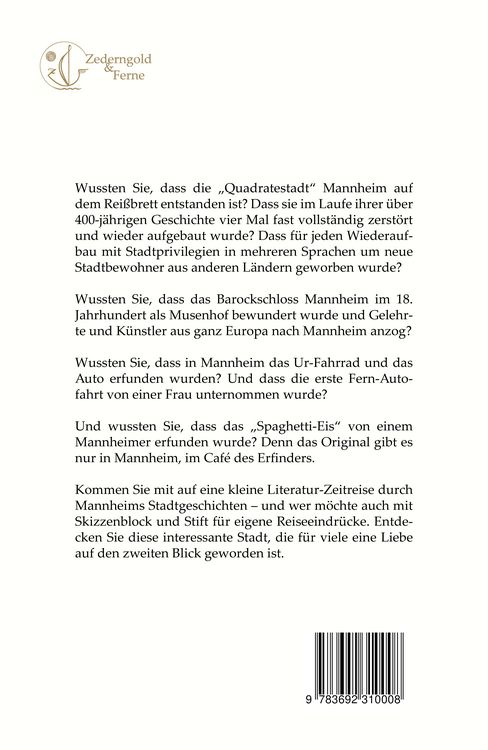 Zederngold
&
Ferne

Wussten Sie, dass die „Quadratestadt“ Mannheim auf dem Reißbrett entstanden ist? Dass sie im Laufe ihrer über 400-jährigen Geschichte vier Mal fast vollständig zerstört und wieder aufgebaut wurde? Dass für jeden Wiederaufbau mit Stadtprivilegien in mehreren Sprachen um neue Stadtbewohner aus anderen Ländern geworben wurde?

Wussten Sie, dass das Barockschloss Mannheim im 18. Jahrhundert als Musenhof bewundert wurde und Gelehrte und Künstler aus ganz Europa nach Mannheim anzog?

Wussten Sie, dass in Mannheim das Ur-Fahrrad und das Auto erfunden wurden? Und dass die erste Fern-Autofahrt von einer Frau unternommen wurde?

Und wussten Sie, dass das „Spaghetti-Eis“ von einem Mannheimer erfunden wurde? Denn das Original gibt es nur in Mannheim, im Café des Erfinders.

Kommen Sie mit auf eine kleine Literatur-Zeitreise durch Mannheims Stadtgeschichten – und wer möchte auch mit Skizzenblock und Stift für eigene Reiseeindrücke. Entdecken Sie diese interessante Stadt, die für viele eine Liebe auf den zweiten Blick geworden ist.

9 783692 310008